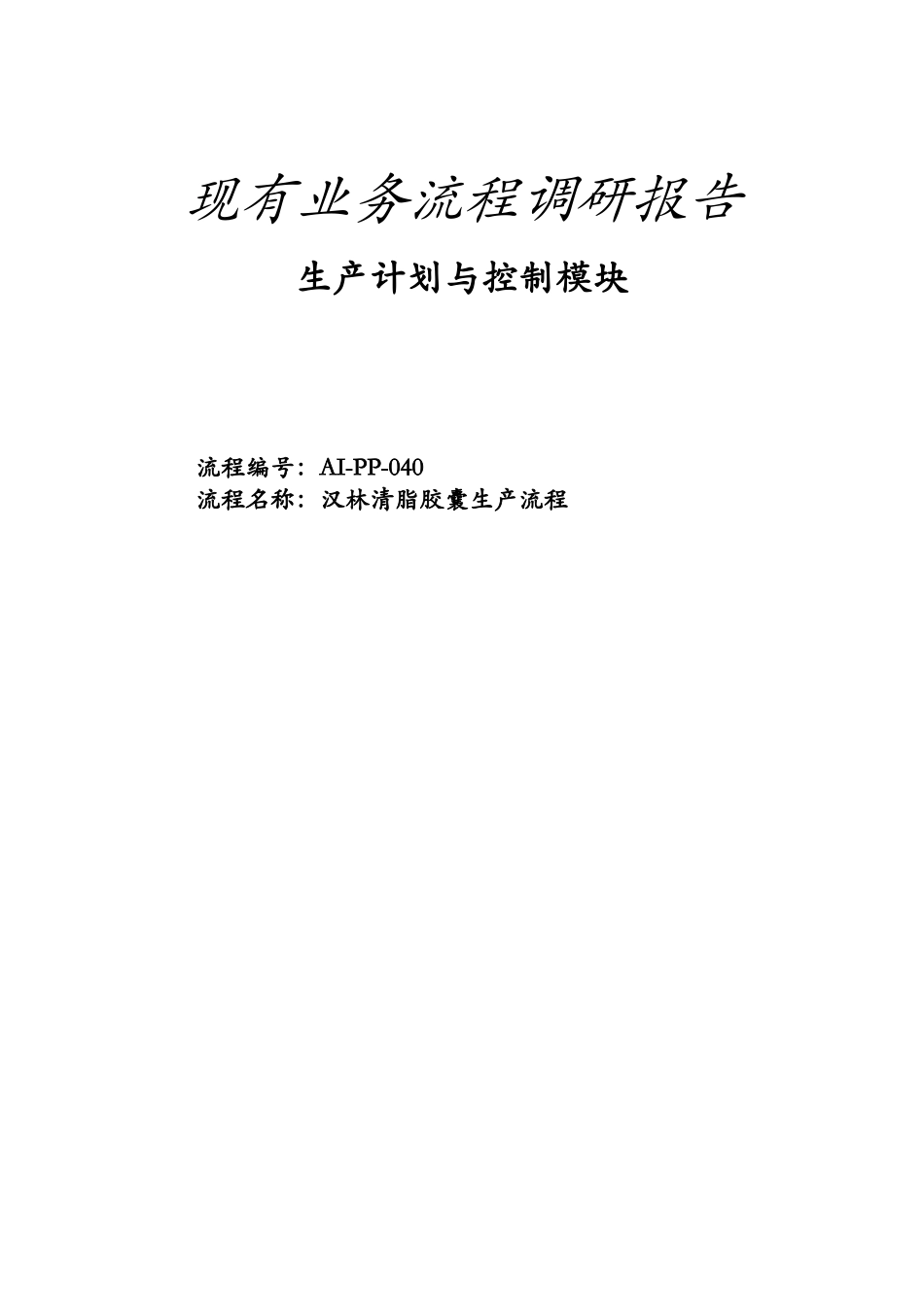 现有业务流程调研报告

生产计划与控制模块

流程编号：AI-PP-040
流程名称：汉林清脂胶囊生产流程